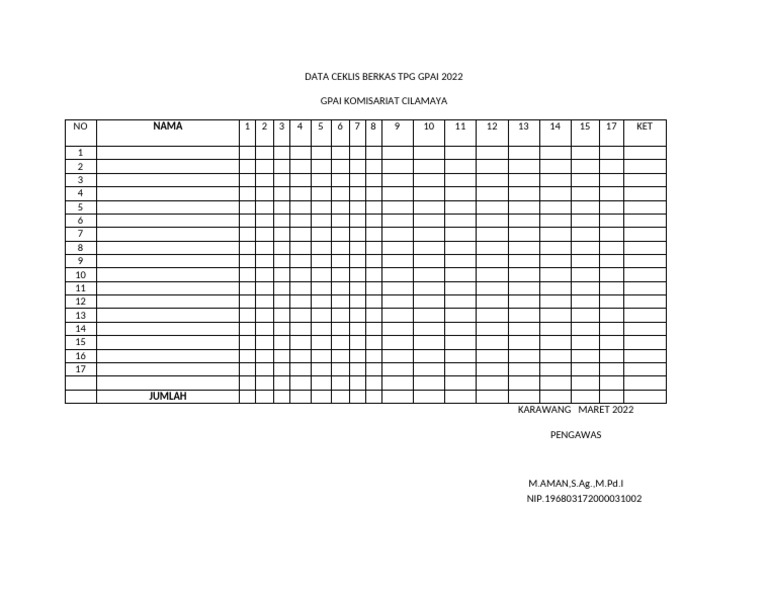 DATA CEKLIS BERKAS TPG GPAI 2022

GPAI KOMISARIAT CILAMAYA

| NO | NAMA | 1 | 2 | 3 | 4 | 5 | 6 | 7 | 8 | 9 | 10 | 11 | 12 | 13 | 14 | 15 | 17 | KET |
|---|---|---|---|---|---|---|---|---|---|---|---|---|---|---|---|---|---|---|
| 1 | | | | | | | | | | | | | | | | | | |
| 2 | | | | | | | | | | | | | | | | | | |
| 3 | | | | | | | | | | | | | | | | | | |
| 4 | | | | | | | | | | | | | | | | | | |
| 5 | | | | | | | | | | | | | | | | | | |
| 6 | | | | | | | | | | | | | | | | | | |
| 7 | | | | | | | | | | | | | | | | | | |
| 8 | | | | | | | | | | | | | | | | | | |
| 9 | | | | | | | | | | | | | | | | | | |
| 10 | | | | | | | | | | | | | | | | | | |
| 11 | | | | | | | | | | | | | | | | | | |
| 12 | | | | | | | | | | | | | | | | | | |
| 13 | | | | | | | | | | | | | | | | | | |
| 14 | | | | | | | | | | | | | | | | | | |
| 15 | | | | | | | | | | | | | | | | | | |
| 16 | | | | | | | | | | | | | | | | | | |
| 17 | | | | | | | | | | | | | | | | | | |
| | | | | | | | | | | | | | | | | | | |
| | JUMLAH | | | | | | | | | | | | | | | | | |

KARAWANG MARET 2022

PENGAWAS

M.AMAN,S.Ag.,M.Pd.I
NIP.196803172000031002